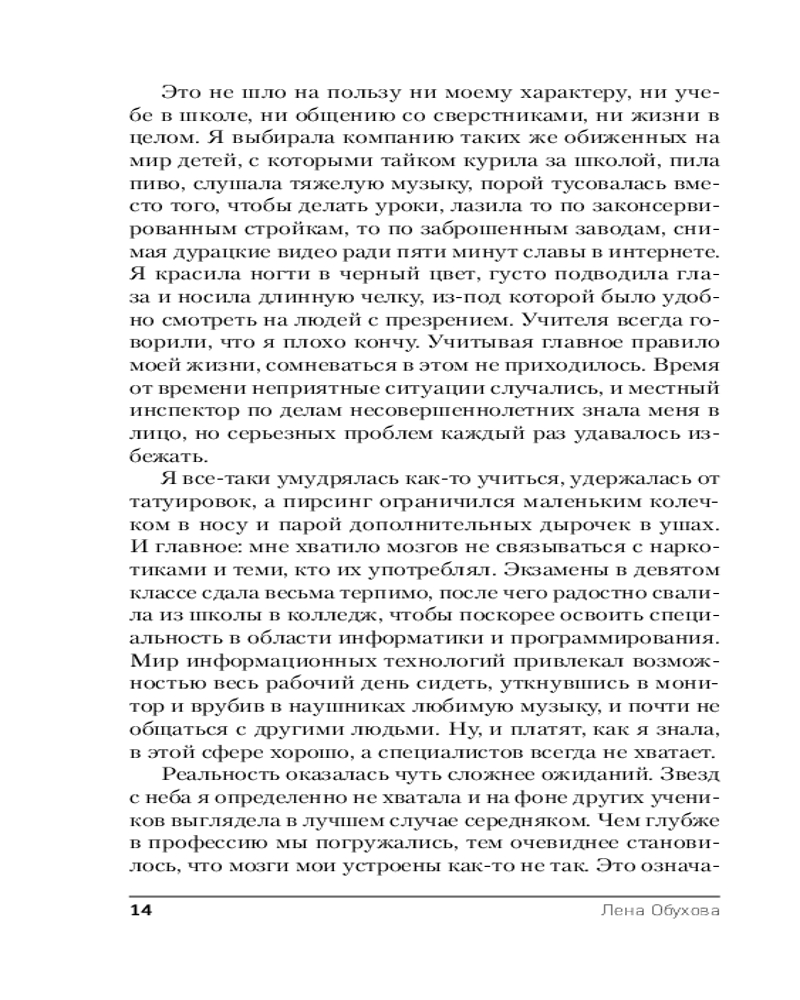 Это не шло на пользу ни моему характеру, ни учебе в школе, ни общению со сверстниками, ни жизни в целом. Я выбирала компанию таких же обиженных на мир детей, с которыми тайком курила за школой, пила пиво, слушала тяжелую музыку, порой тусовалась вместо того, чтобы делать уроки, лазила то по законсервированным стройкам, то по заброшенным заводам, снимая дурацкие видео ради пяти минут славы в интернете. Я красила ногти в черный цвет, густо подводила глаза и носила длинную челку, из-под которой было удобно смотреть на людей с презрением. Учителя всегда говорили, что я плохо кончу. Учитывая главное правило моей жизни, сомневаться в этом не приходилось. Время от времени неприятные ситуации случались, и местный инспектор по делам несовершеннолетних знала меня в лицо, но серьезных проблем каждый раз удавалось избежать.

Я все-таки умудрялась как-то учиться, удержалась от татуировок, а пирсинг ограничился маленьким колечком в носу и парой дополнительных дырочек в ушах. И главное: мне хватило мозгов не связываться с наркотиками и теми, кто их употреблял. Экзамены в девятом классе сдала весьма терпимо, после чего радостно свалила из школы в колледж, чтобы поскорее освоить специальность в области информатики и программирования. Мир информационных технологий привлекал возможностью весь рабочий день сидеть, уткнувшись в монитор и врубив в наушниках любимую музыку, и почти не общаться с другими людьми. Ну, и платят, как я знала, в этой сфере хорошо, а специалистов всегда не хватает.

Реальность оказалась чуть сложнее ожиданий. Звезд с неба я определенно не хватала и на фоне других учеников выглядела в лучшем случае середняком. Чем глубже в профессию мы погружались, тем очевиднее становилось, что мозги мои устроены как-то не так. Это означа-

14 Лена Обухова